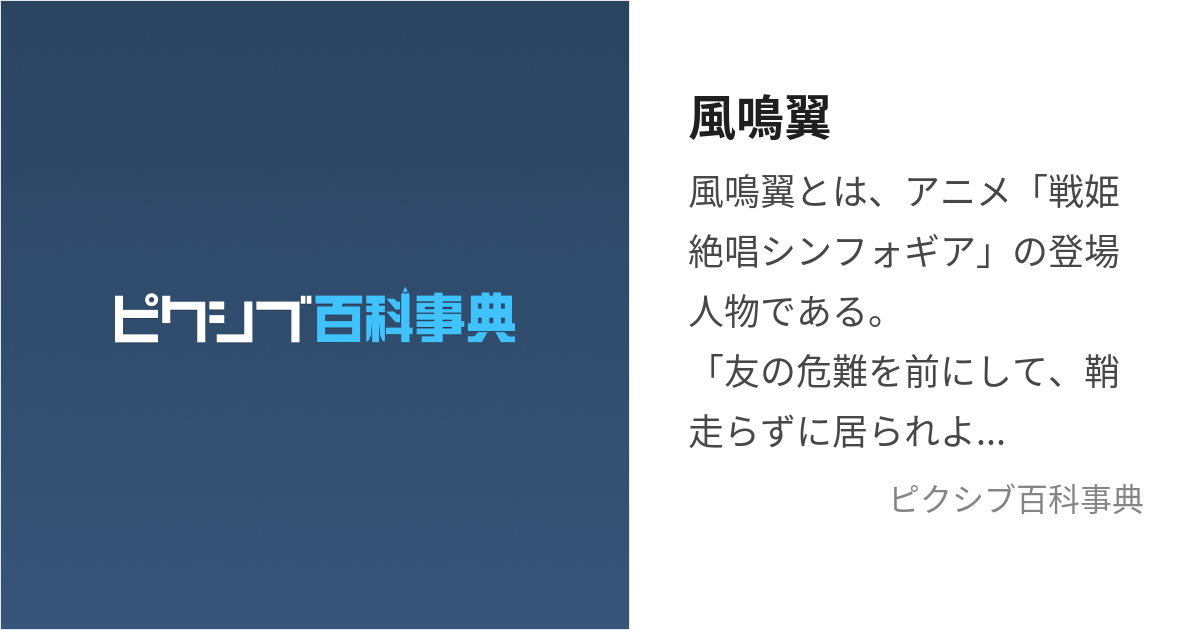 ピクシブ百科事典

風鳴翼

風鳴翼とは、アニメ「戦姫絶唱シンフォギア」の登場人物である。
「友の危難を前にして、鞘走らずに居られよ...

ピクシブ百科事典